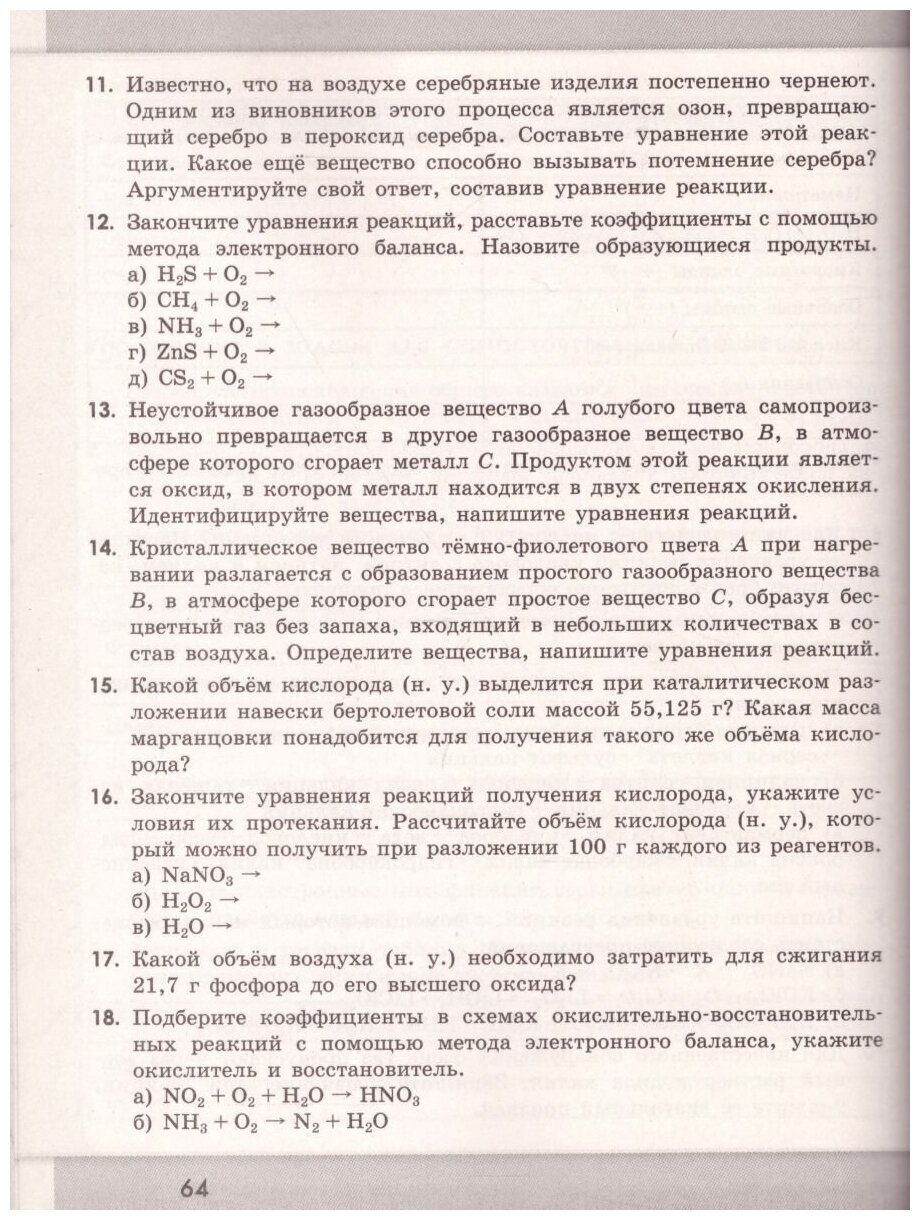 11. Известно, что на воздухе серебряные изделия постепенно чернеют. Одним из виновников этого процесса является озон, превращающий серебро в пероксид серебра. Составьте уравнение этой реакции. Какое ещё вещество способно вызывать потемнение серебра? Аргументируйте свой ответ, составив уравнение реакции.

12. Закончите уравнения реакций, расставьте коэффициенты с помощью метода электронного баланса. Назовите образующиеся продукты.
а) $H_2S + O_2 \rightarrow$
б) $CH_4 + O_2 \rightarrow$
в) $NH_3 + O_2 \rightarrow$
г) $ZnS + O_2 \rightarrow$
д) $CS_2 + O_2 \rightarrow$

13. Неустойчивое газообразное вещество $A$ голубого цвета самопроизвольно превращается в другое газообразное вещество $B$, в атмосфере которого сгорает металл $C$. Продуктом этой реакции является оксид, в котором металл находится в двух степенях окисления. Идентифицируйте вещества, напишите уравнения реакций.

14. Кристаллическое вещество тёмно-фиолетового цвета $A$ при нагревании разлагается с образованием простого газообразного вещества $B$, в атмосфере которого сгорает простое вещество $C$, образуя бесцветный газ без запаха, входящий в небольших количествах в состав воздуха. Определите вещества, напишите уравнения реакций.

15. Какой объём кислорода (н. у.) выделится при каталитическом разложении навески бертолетовой соли массой 55,125 г? Какая масса марганцовки понадобится для получения такого же объёма кислорода?

16. Закончите уравнения реакций получения кислорода, укажите условия их протекания. Рассчитайте объём кислорода (н. у.), который можно получить при разложении 100 г каждого из реагентов.
а) $NaNO_3 \rightarrow$
б) $H_2O_2 \rightarrow$
в) $H_2O \rightarrow$

17. Какой объём воздуха (н. у.) необходимо затратить для сжигания 21,7 г фосфора до его высшего оксида?

18. Подберите коэффициенты в схемах окислительно-восстановительных реакций с помощью метода электронного баланса, укажите окислитель и восстановитель.
а) $NO_2 + O_2 + H_2O \rightarrow HNO_3$
б) $NH_3 + O_2 \rightarrow N_2 + H_2O$

64